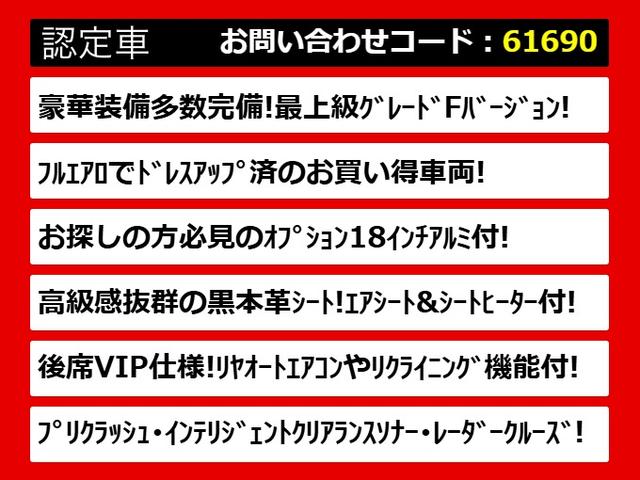 認定車　お問い合わせコード：61690

豪華装備多数完備!最上級ｸﾞﾚｰﾄﾞFﾊﾞｰｼﾞｮﾝ!

ﾌﾙｴｱﾛでﾄﾞﾚｽｱｯﾌﾟ済のお買い得車両!

お探しの方必見のｵﾌﾟｼｮﾝ18ｲﾝﾁｱﾙﾐ付!

高級感抜群の黒本革ｼｰﾄ!ｴｱｼｰﾄ&ｼｰﾄﾋｰﾀｰ付!

後席VIP仕様!ﾘﾔｵｰﾄｴｱｺﾝやﾘｸﾗｲﾆﾝｸﾞ機能付!

ﾌﾟﾘｸﾗｯｼｭ・ｲﾝﾃﾘｼﾞｪﾝﾄｸﾘｱﾗﾝｽｿﾅｰ・ﾚｰﾀﾞｰｸﾙｰｽﾞ!